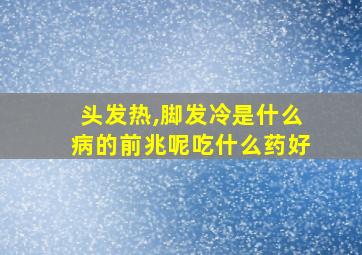 头发热,脚发冷是什么病的前兆呢吃什么药好